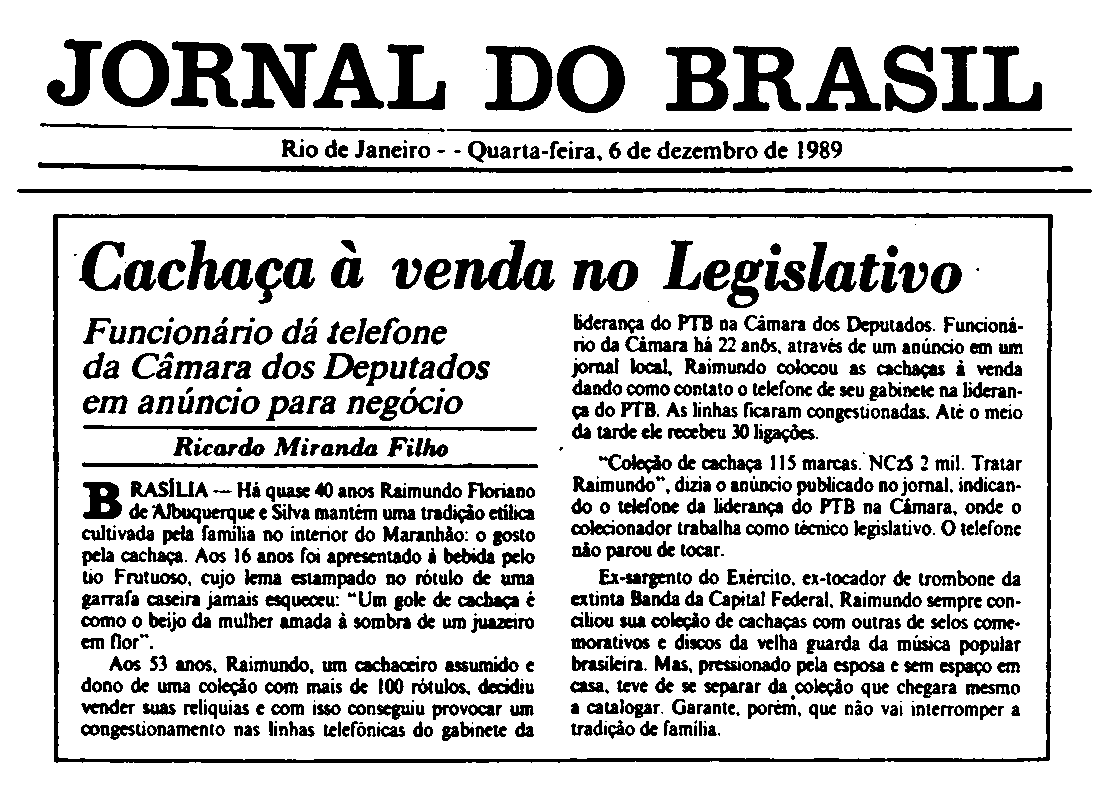 JORNAL DO BRASIL

Rio de Janeiro - - Quarta-feira, 6 de dezembro de 1989

Cachaça à venda no Legislativo

Funcionário dá telefone da Câmara dos Deputados em anúncio para negócio

Ricardo Miranda Filho

BRASÍLIA — Há quase 40 anos Raimundo Floriano de Albuquerque e Silva mantém uma tradição etílica cultivada pela família no interior do Maranhão: o gosto pela cachaça. Aos 16 anos foi apresentado à bebida pelo tio Frutuoso, cujo lema estampado no rótulo de uma garrafa caseira jamais esqueceu: "Um gole de cachaça é como o beijo da mulher amada à sombra de um juazeiro em flor".

Aos 53 anos, Raimundo, um cachaceiro assumido e dono de uma coleção com mais de 100 rótulos, decidiu vender suas relíquias e com isso conseguiu provocar um congestionamento nas linhas telefônicas do gabinete da liderança do PTB na Câmara dos Deputados. Funcionário da Câmara há 22 anos, através de um anúncio em um jornal local, Raimundo colocou as cachaças à venda dando como contato o telefone de seu gabinete na liderança do PTB. As linhas ficaram congestionadas. Até o meio da tarde ele recebeu 30 ligações.

"Coleção de cachaça 115 marcas. NCz$ 2 mil. Tratar Raimundo", dizia o anúncio publicado no jornal, indicando o telefone da liderança do PTB na Câmara, onde o colecionador trabalha como técnico legislativo. O telefone não parou de tocar.

Ex-sargento do Exército, ex-tocador de trombone da extinta Banda da Capital Federal, Raimundo sempre conciliou sua coleção de cachaças com outras de selos comemorativos e discos da velha guarda da música popular brasileira. Mas, pressionado pela esposa e sem espaço em casa, teve de se separar da coleção que chegara mesmo a catalogar. Garante, porém, que não vai interromper a tradição de família.